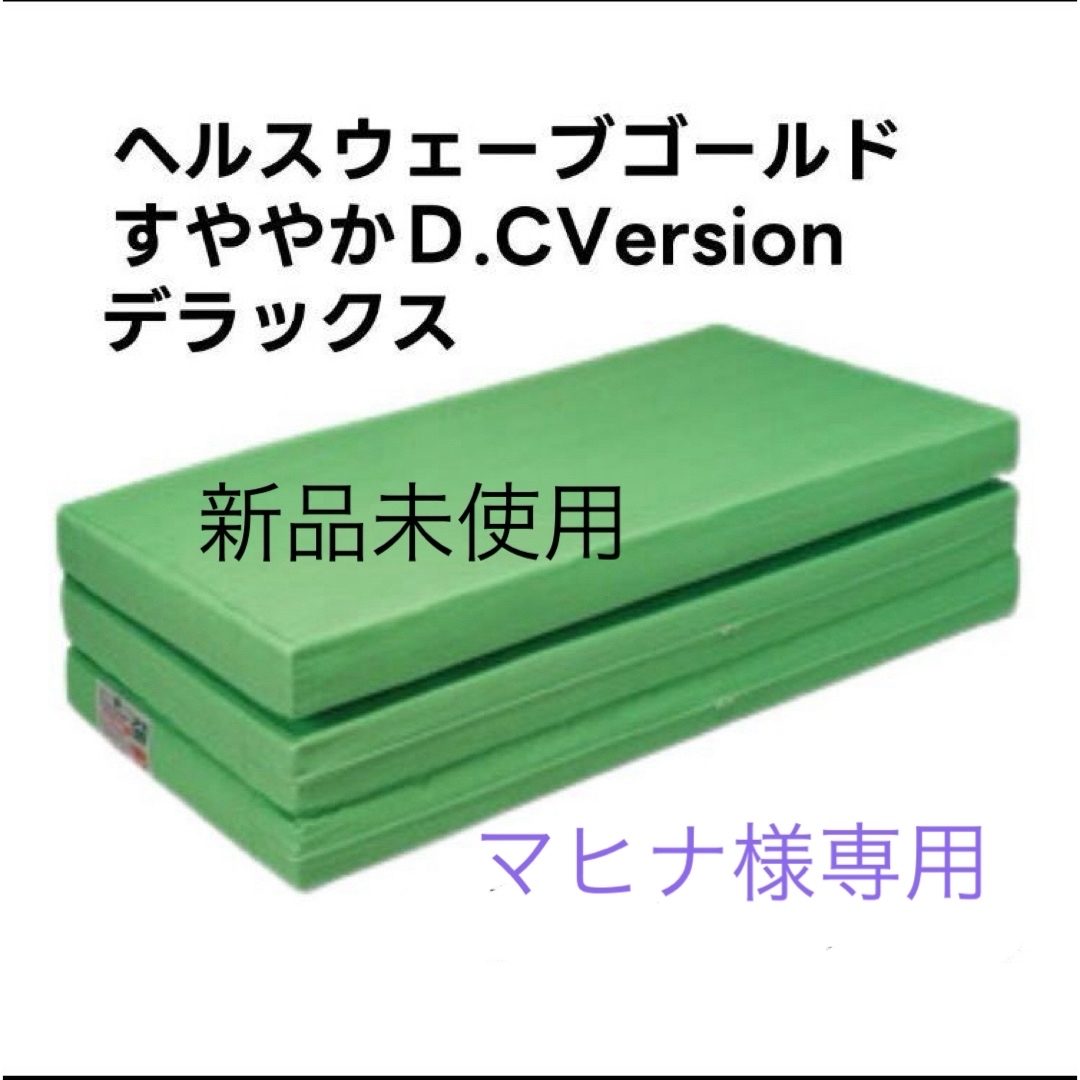 ヘルスウェーブゴールド
すややかＤ.CVersion
デラックス

新品未使用

マヒナ様専用